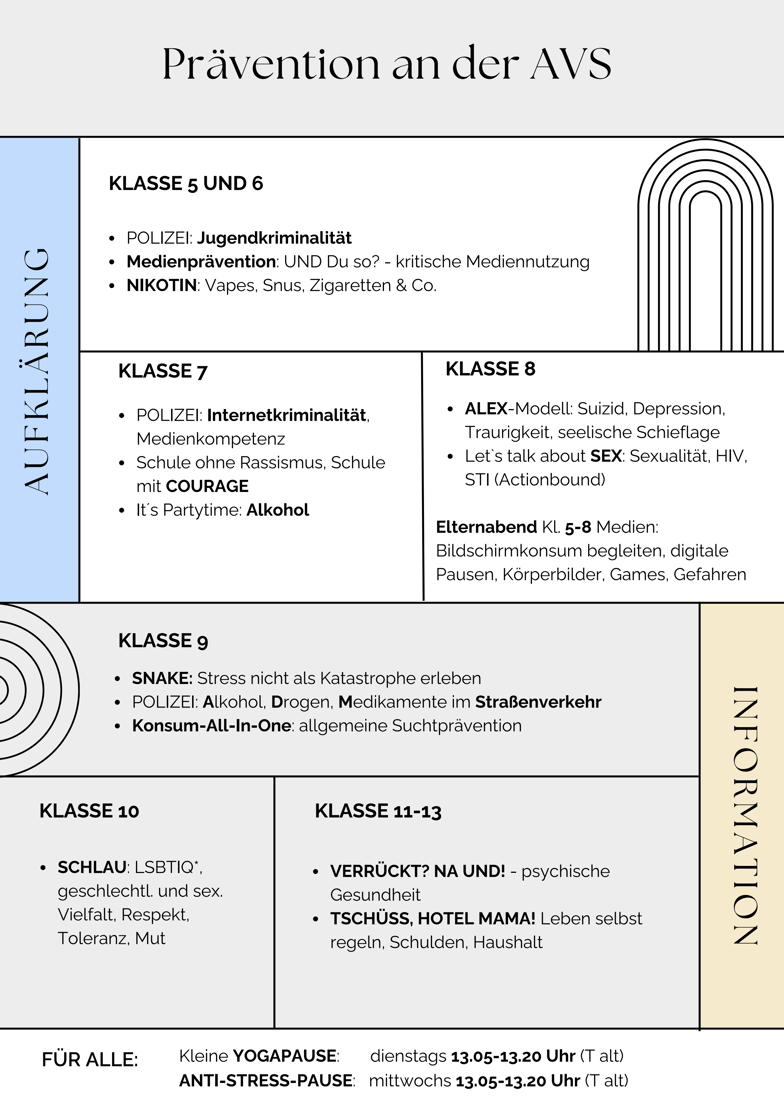 Prävention an der AVS

AUFKLÄRUNG

KLASSE 5 UND 6

- POLIZEI: Jugendkriminalität
- Medienprävention: UND Du so? - kritische Mediennutzung
- NIKOTIN: Vapes, Snus, Zigaretten & Co.

KLASSE 7

- POLIZEI: Internetkriminalität, Medienkompetenz
- Schule ohne Rassismus, Schule mit COURAGE
- It´s Partytime: Alkohol

KLASSE 8

- ALEX-Modell: Suizid, Depression, Traurigkeit, seelische Schieflage
- Let`s talk about SEX: Sexualität, HIV, STI (Actionbound)

Elternabend Kl. 5-8 Medien: Bildschirmkonsum begleiten, digitale Pausen, Körperbilder, Games, Gefahren

KLASSE 9

- SNAKE: Stress nicht als Katastrophe erleben
- POLIZEI: Alkohol, Drogen, Medikamente im Straßenverkehr
- Konsum-All-In-One: allgemeine Suchtprävention

INFORMATION

KLASSE 10

- SCHLAU: LSBTIQ*, geschlechtl. und sex. Vielfalt, Respekt, Toleranz, Mut

KLASSE 11-13

- VERRÜCKT? NA UND! - psychische Gesundheit
- TSCHÜSS, HOTEL MAMA! Leben selbst regeln, Schulden, Haushalt

FÜR ALLE: Kleine YOGAPAUSE: dienstags 13.05-13.20 Uhr (T alt)
ANTI-STRESS-PAUSE: mittwochs 13.05-13.20 Uhr (T alt)